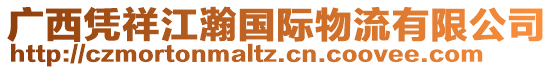 广西凭祥江瀚国际物流有限公司
http://czmortonmaltz.cn.coovee.com